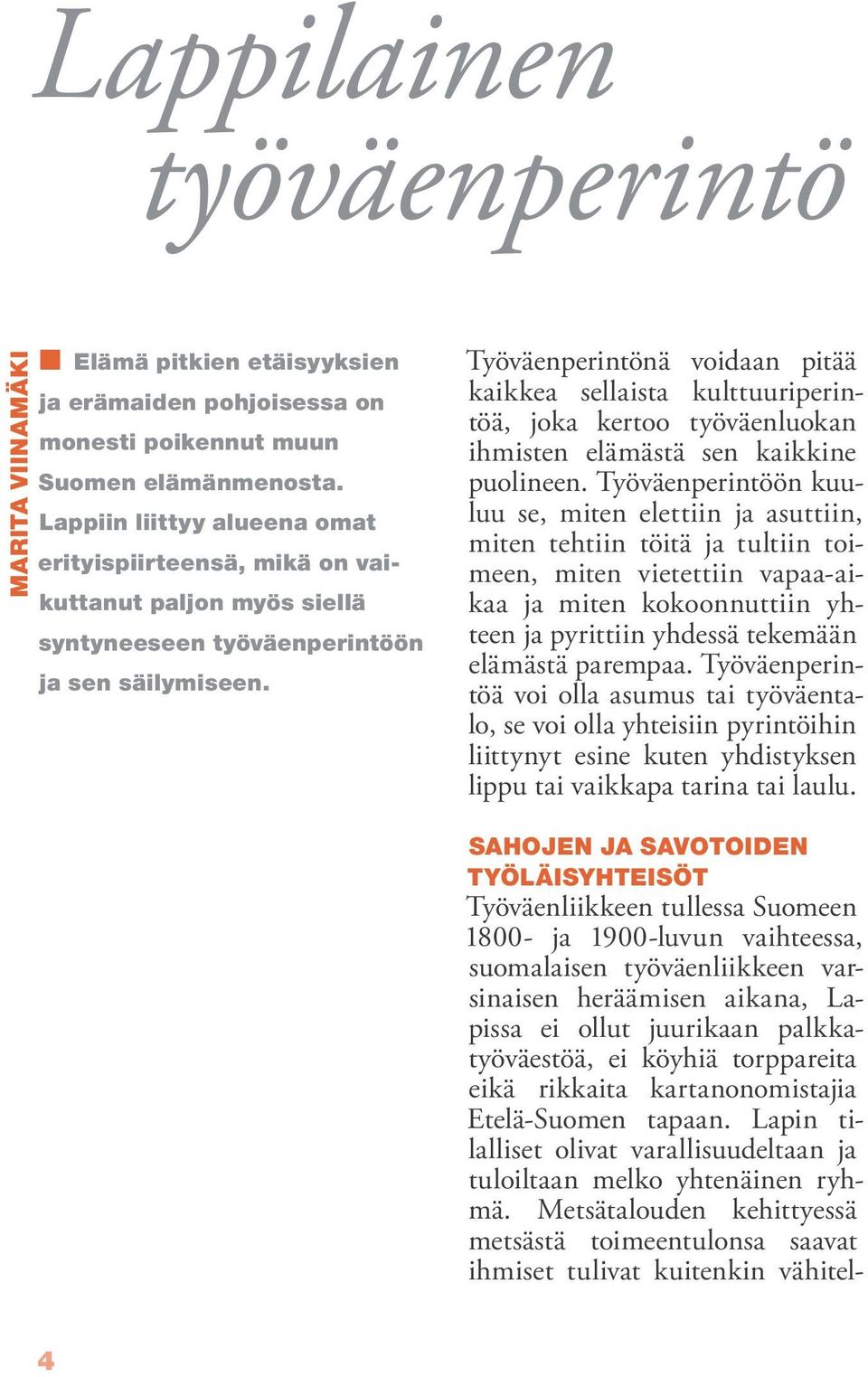 Lappilainen työväenperintö

MARITA VIINAMÄKI

Elämä pitkien etäisyyksien ja erämaiden pohjoisessa on monesti poikennut muun Suomen elämänmenosta. Lappiin liittyy alueena omat erityispiirteensä, mikä on vaikuttanut paljon myös siellä syntyneeseen työväenperintöön ja sen säilymiseen.

Työväenperintönä voidaan pitää kaikkea sellaista kulttuuriperintöä, joka kertoo työväenluokan ihmisten elämästä sen kaikkine puolineen. Työväenperintöön kuuluu se, miten elettiin ja asuttiin, miten tehtiin töitä ja tultiin toimeen, miten vietettiin vapaa-aikaa ja miten kokoonnuttiin yhteen ja pyrittiin yhdessä tekemään elämästä parempaa. Työväenperintöä voi olla asumus tai työväentalo, se voi olla yhteisiin pyrintöihin liittynyt esine kuten yhdistyksen lippu tai vaikkapa tarina tai laulu.

SAHOJEN JA SAVOTOIDEN TYÖLÄISYHTEISÖT

Työväenliikkeen tullessa Suomeen 1800- ja 1900-luvun vaihteessa, suomalaisen työväenliikkeen varsinaisen heräämisen aikana, Lapissa ei ollut juurikaan palkkatyöväestöä, ei köyhiä torppareita eikä rikkaita kartanonomistajia Etelä-Suomen tapaan. Lapin tilalliset olivat varallisuudeltaan ja tuloiltaan melko yhtenäinen ryhmä. Metsätalouden kehittyessä metsästä toimeentulonsa saavat ihmiset tulivat kuitenkin vähitel-

4